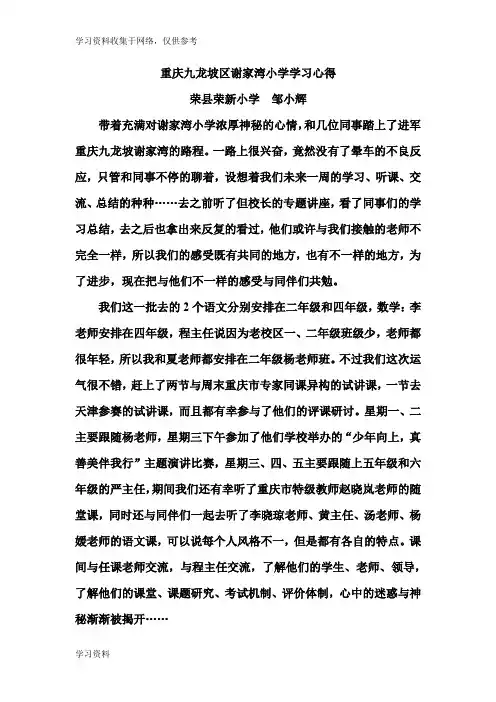 学习资料收集于网络，仅供参考

重庆九龙坡区谢家湾小学学习心得

荣县荣新小学　邹小辉

带着充满对谢家湾小学浓厚神秘的心情，和几位同事踏上了进军重庆九龙坡谢家湾的路程。一路上很兴奋，竟然没有了晕车的不良反应，只管和同事不停的聊着，设想着我们未来一周的学习、听课、交流、总结的种种……去之前听了但校长的专题讲座，看了同事们的学习总结，去之后也拿出来反复的看过，他们或许与我们接触的老师不完全一样，所以我们的感受既有共同的地方，也有不一样的地方，为了进步，现在把与他们不一样的感受与同伴们共勉。

我们这一批去的 2 个语文分别安排在二年级和四年级，数学：李老师安排在四年级，程主任说因为老校区一、二年级班级少，老师都很年轻，所以我和夏老师都安排在二年级杨老师班。不过我们这次运气很不错，赶上了两节与周末重庆市专家同课异构的试讲课，一节去天津参赛的试讲课，而且都有幸参与了他们的评课研讨。星期一、二主要跟随杨老师，星期三下午参加了他们学校举办的“少年向上，真善美伴我行”主题演讲比赛，星期三、四、五主要跟随上五年级和六年级的严主任，期间我们还有幸听了重庆市特级教师赵晓岚老师的随堂课，同时还与同伴们一起去听了李晓琼老师、黄主任、汤老师、杨媛老师的语文课，可以说每个人风格不一，但是都有各自的特点。课间与任课老师交流，与程主任交流，了解他们的学生、老师、领导，了解他们的课堂、课题研究、考试机制、评价体制，心中的迷惑与神秘渐渐被揭开……

学习资料